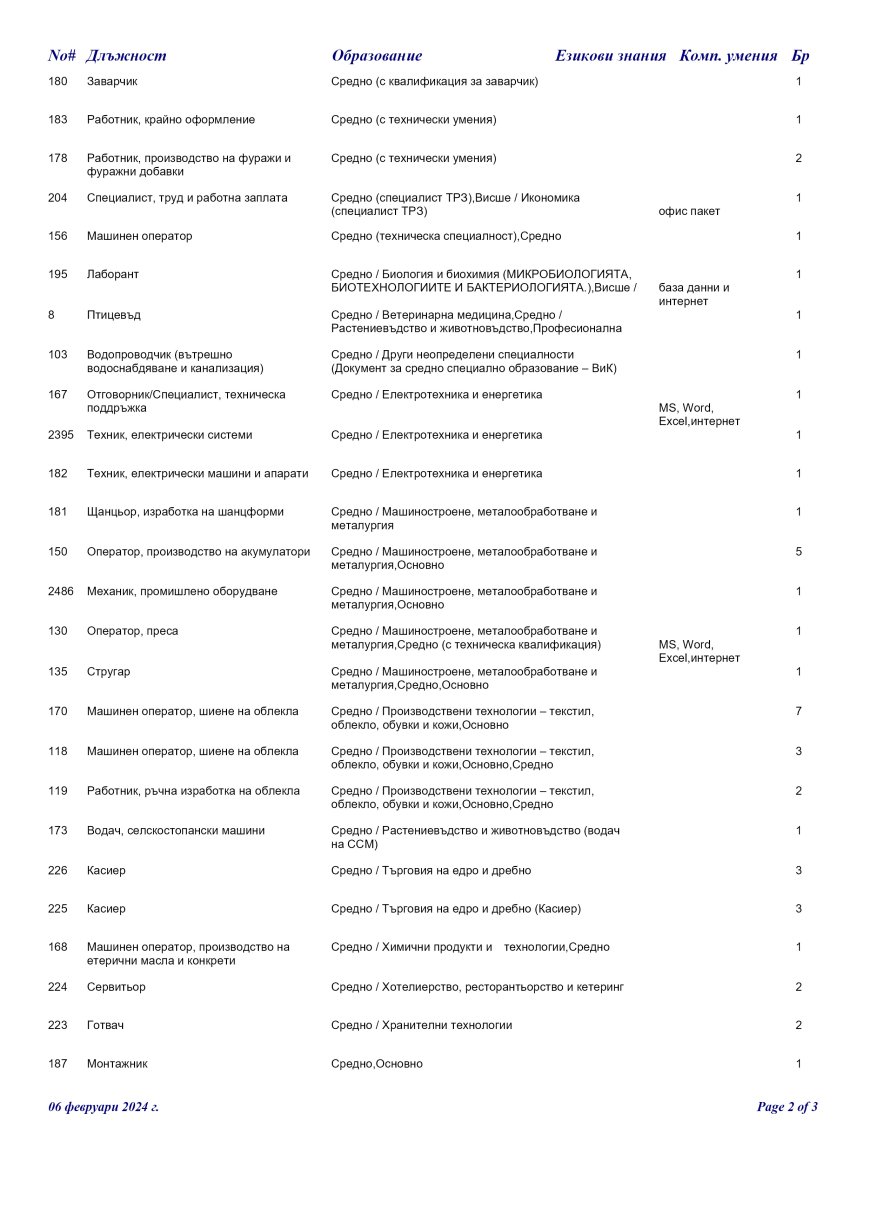 | No# | Длъжност | Образование | Езикови знания | Комп. умения | Бр |
|---|---|---|---|---|---|
| 180 | Заварчик | Средно (с квалификация за заварчик) | | | 1 |
| 183 | Работник, крайно оформление | Средно (с технически умения) | | | 1 |
| 178 | Работник, производство на фуражи и фуражни добавки | Средно (с технически умения) | | | 2 |
| 204 | Специалист, труд и работна заплата | Средно (специалист ТРЗ),Висше / Икономика (специалист ТРЗ) | | офис пакет | 1 |
| 156 | Машинен оператор | Средно (техническа специалност),Средно | | | 1 |
| 195 | Лаборант | Средно / Биология и биохимия (МИКРОБИОЛОГИЯТА, БИОТЕХНОЛОГИИТЕ И БАКТЕРИОЛОГИЯТА.),Висше / | | база данни и интернет | 1 |
| 8 | Птицевъд | Средно / Ветеринарна медицина,Средно / Растениевъдство и животновъдство,Професионална | | | 1 |
| 103 | Водопроводчик (вътрешно водоснабдяване и канализация) | Средно / Други неопределени специалности (Документ за средно специално образование – ВиК) | | | 1 |
| 167 | Отговорник/Специалист, техническа поддръжка | Средно / Електротехника и енергетика | | MS, Word, Excel,интернет | 1 |
| 2395 | Техник, електрически системи | Средно / Електротехника и енергетика | | | 1 |
| 182 | Техник, електрически машини и апарати | Средно / Електротехника и енергетика | | | 1 |
| 181 | Щанцьор, изработка на шанцформи | Средно / Машиностроене, металообработване и металургия | | | 1 |
| 150 | Оператор, производство на акумулатори | Средно / Машиностроене, металообработване и металургия,Основно | | | 5 |
| 2486 | Механик, промишлено оборудване | Средно / Машиностроене, металообработване и металургия,Основно | | | 1 |
| 130 | Оператор, преса | Средно / Машиностроене, металообработване и металургия,Средно (с техническа квалификация) | | MS, Word, Excel,интернет | 1 |
| 135 | Стругар | Средно / Машиностроене, металообработване и металургия,Средно,Основно | | | 1 |
| 170 | Машинен оператор, шиене на облекла | Средно / Производствени технологии – текстил, облекло, обувки и кожи,Основно | | | 7 |
| 118 | Машинен оператор, шиене на облекла | Средно / Производствени технологии – текстил, облекло, обувки и кожи,Основно,Средно | | | 3 |
| 119 | Работник, ръчна изработка на облекла | Средно / Производствени технологии – текстил, облекло, обувки и кожи,Основно,Средно | | | 2 |
| 173 | Водач, селскостопански машини | Средно / Растениевъдство и животновъдство (водач на ССМ) | | | 1 |
| 226 | Касиер | Средно / Търговия на едро и дребно | | | 3 |
| 225 | Касиер | Средно / Търговия на едро и дребно (Касиер) | | | 3 |
| 168 | Машинен оператор, производство на етерични масла и конкрети | Средно / Химични продукти и технологии,Средно | | | 1 |
| 224 | Сервитьор | Средно / Хотелиерство, ресторантьорство и кетеринг | | | 2 |
| 223 | Готвач | Средно / Хранителни технологии | | | 2 |
| 187 | Монтажник | Средно,Основно | | | 1 |

06 февруари 2024 г.

Page 2 of 3